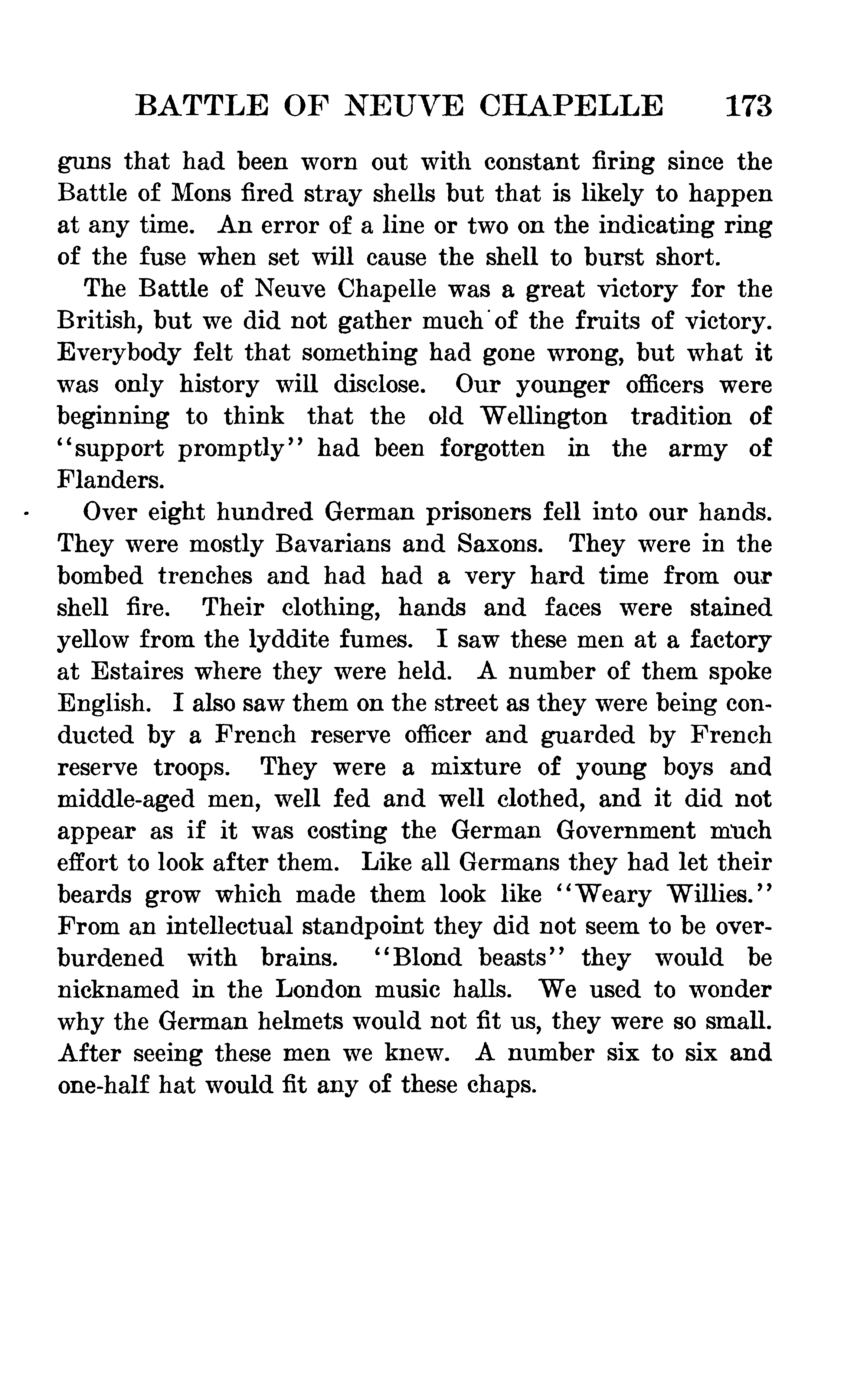 BATTLE OF NEUVE CHAPELLE 173

guns that had been worn out with constant firing since the Battle of Mons fired stray shells but that is likely to happen at any time. An error of a line or two on the indicating ring of the fuse when set will cause the shell to burst short.

The Battle of Neuve Chapelle was a great victory for the British, but we did not gather much of the fruits of victory. Everybody felt that something had gone wrong, but what it was only history will disclose. Our younger officers were beginning to think that the old Wellington tradition of "support promptly" had been forgotten in the army of Flanders.

Over eight hundred German prisoners fell into our hands. They were mostly Bavarians and Saxons. They were in the bombed trenches and had had a very hard time from our shell fire. Their clothing, hands and faces were stained yellow from the lyddite fumes. I saw these men at a factory at Estaires where they were held. A number of them spoke English. I also saw them on the street as they were being conducted by a French reserve officer and guarded by French reserve troops. They were a mixture of young boys and middle-aged men, well fed and well clothed, and it did not appear as if it was costing the German Government much effort to look after them. Like all Germans they had let their beards grow which made them look like "Weary Willies." From an intellectual standpoint they did not seem to be overburdened with brains. "Blond beasts" they would be nicknamed in the London music halls. We used to wonder why the German helmets would not fit us, they were so small. After seeing these men we knew. A number six to six and one-half hat would fit any of these chaps.